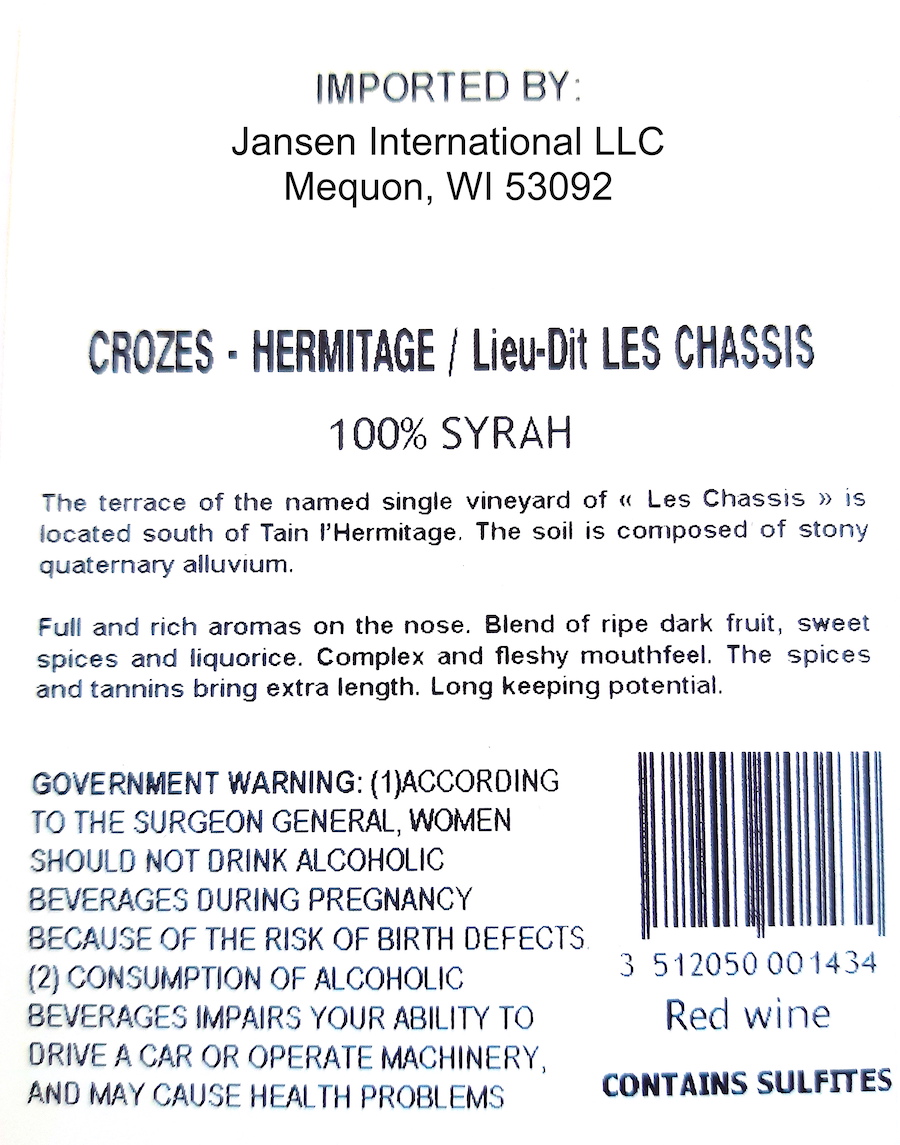 IMPORTED BY:
Jansen International LLC
Mequon, WI 53092

CROZES - HERMITAGE / Lieu-Dit LES CHASSIS

100% SYRAH

The terrace of the named single vineyard of « Les Chassis » is located south of Tain l'Hermitage. The soil is composed of stony quaternary alluvium.

Full and rich aromas on the nose. Blend of ripe dark fruit, sweet spices and liquorice. Complex and fleshy mouthfeel. The spices and tannins bring extra length. Long keeping potential.

GOVERNMENT WARNING: (1)ACCORDING TO THE SURGEON GENERAL, WOMEN SHOULD NOT DRINK ALCOHOLIC BEVERAGES DURING PREGNANCY BECAUSE OF THE RISK OF BIRTH DEFECTS. (2) CONSUMPTION OF ALCOHOLIC BEVERAGES IMPAIRS YOUR ABILITY TO DRIVE A CAR OR OPERATE MACHINERY, AND MAY CAUSE HEALTH PROBLEMS

3 512050 001434

Red wine

CONTAINS SULFITES